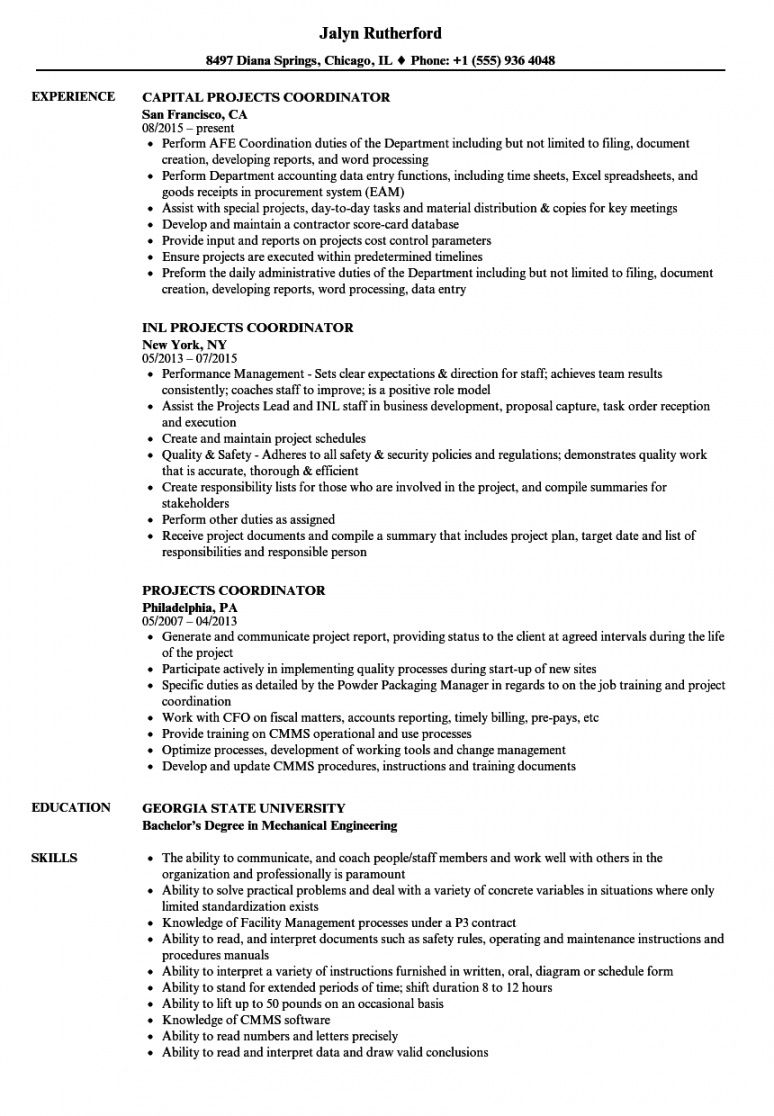 Jalyn Rutherford

8497 Diana Springs, Chicago, IL ♦ Phone: +1 (555) 936 4048

EXPERIENCE

CAPITAL PROJECTS COORDINATOR
San Francisco, CA
08/2015 – present
• Perform AFE Coordination duties of the Department including but not limited to filing, document creation, developing reports, and word processing
• Perform Department accounting data entry functions, including time sheets, Excel spreadsheets, and goods receipts in procurement system (EAM)
• Assist with special projects, day-to-day tasks and material distribution & copies for key meetings
• Develop and maintain a contractor score-card database
• Provide input and reports on projects cost control parameters
• Ensure projects are executed within predetermined timelines
• Preform the daily administrative duties of the Department including but not limited to filing, document creation, developing reports, word processing, data entry

INL PROJECTS COORDINATOR
New York, NY
05/2013 – 07/2015
• Performance Management - Sets clear expectations & direction for staff; achieves team results consistently; coaches staff to improve; is a positive role model
• Assist the Projects Lead and INL staff in business development, proposal capture, task order reception and execution
• Create and maintain project schedules
• Quality & Safety - Adheres to all safety & security policies and regulations; demonstrates quality work that is accurate, thorough & efficient
• Create responsibility lists for those who are involved in the project, and compile summaries for stakeholders
• Perform other duties as assigned
• Receive project documents and compile a summary that includes project plan, target date and list of responsibilities and responsible person

PROJECTS COORDINATOR
Philadelphia, PA
05/2007 – 04/2013
• Generate and communicate project report, providing status to the client at agreed intervals during the life of the project
• Participate actively in implementing quality processes during start-up of new sites
• Specific duties as detailed by the Powder Packaging Manager in regards to on the job training and project coordination
• Work with CFO on fiscal matters, accounts reporting, timely billing, pre-pays, etc
• Provide training on CMMS operational and use processes
• Optimize processes, development of working tools and change management
• Develop and update CMMS procedures, instructions and training documents

EDUCATION

GEORGIA STATE UNIVERSITY
Bachelor's Degree in Mechanical Engineering

SKILLS

• The ability to communicate, and coach people/staff members and work well with others in the organization and professionally is paramount
• Ability to solve practical problems and deal with a variety of concrete variables in situations where only limited standardization exists
• Knowledge of Facility Management processes under a P3 contract
• Ability to read, and interpret documents such as safety rules, operating and maintenance instructions and procedures manuals
• Ability to interpret a variety of instructions furnished in written, oral, diagram or schedule form
• Ability to stand for extended periods of time; shift duration 8 to 12 hours
• Ability to lift up to 50 pounds on an occasional basis
• Knowledge of CMMS software
• Ability to read numbers and letters precisely
• Ability to read and interpret data and draw valid conclusions